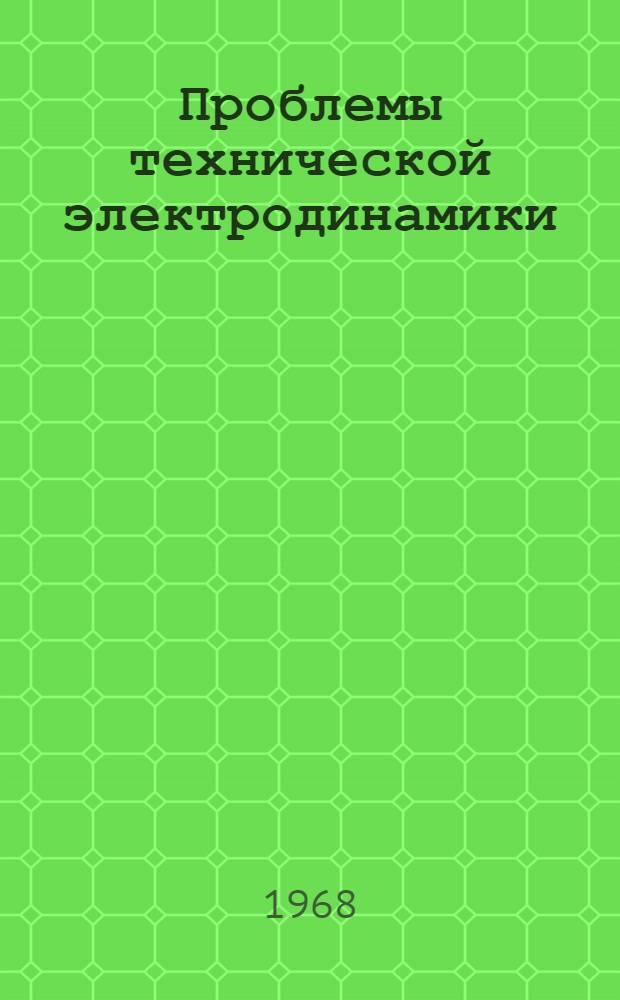 Проблемы технической электродинамики

1968